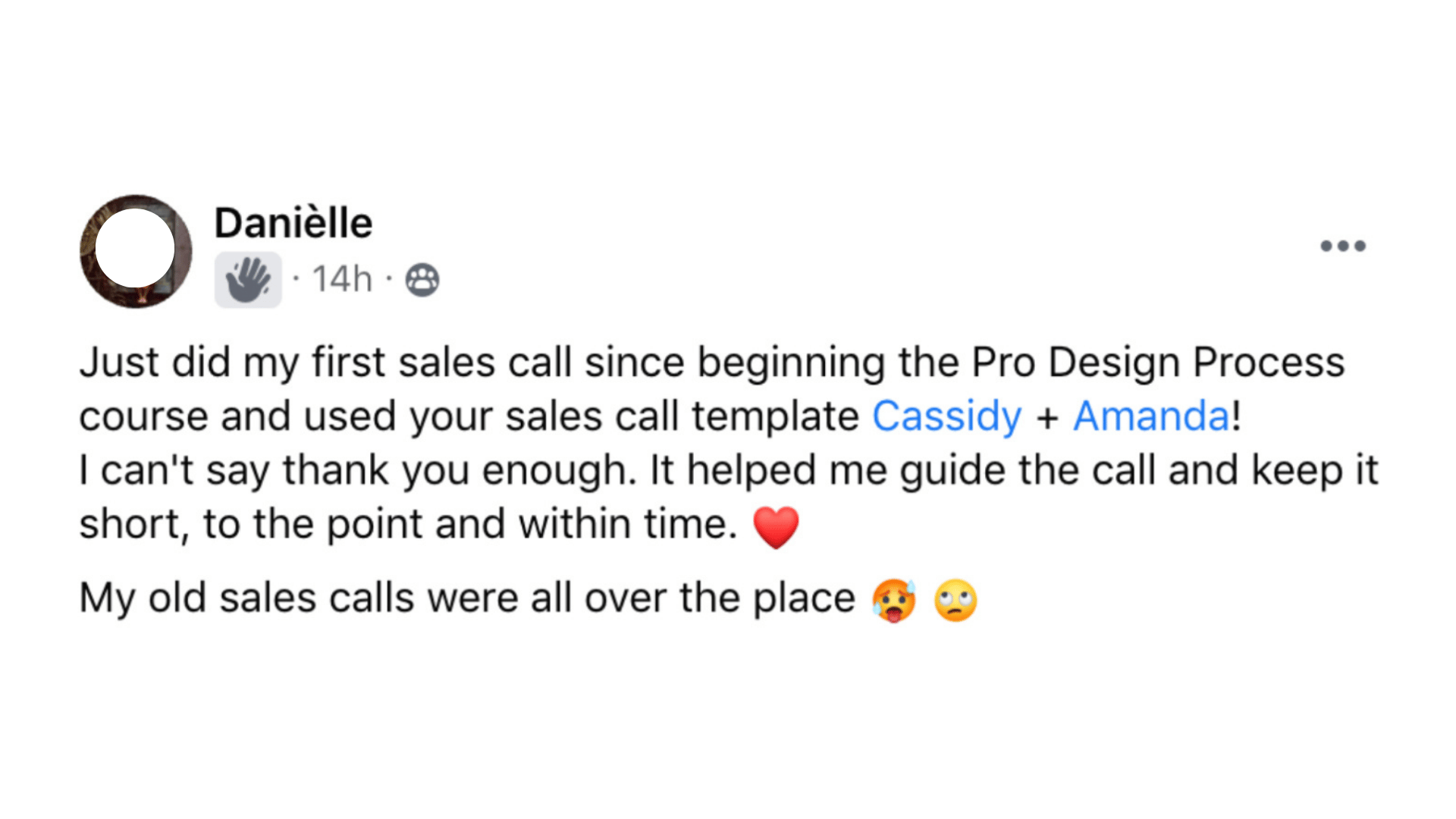 Danièlle
· 14h ·

Just did my first sales call since beginning the Pro Design Process course and used your sales call template Cassidy + Amanda!
I can't say thank you enough. It helped me guide the call and keep it short, to the point and within time. ❤️

My old sales calls were all over the place 🥵 🙄